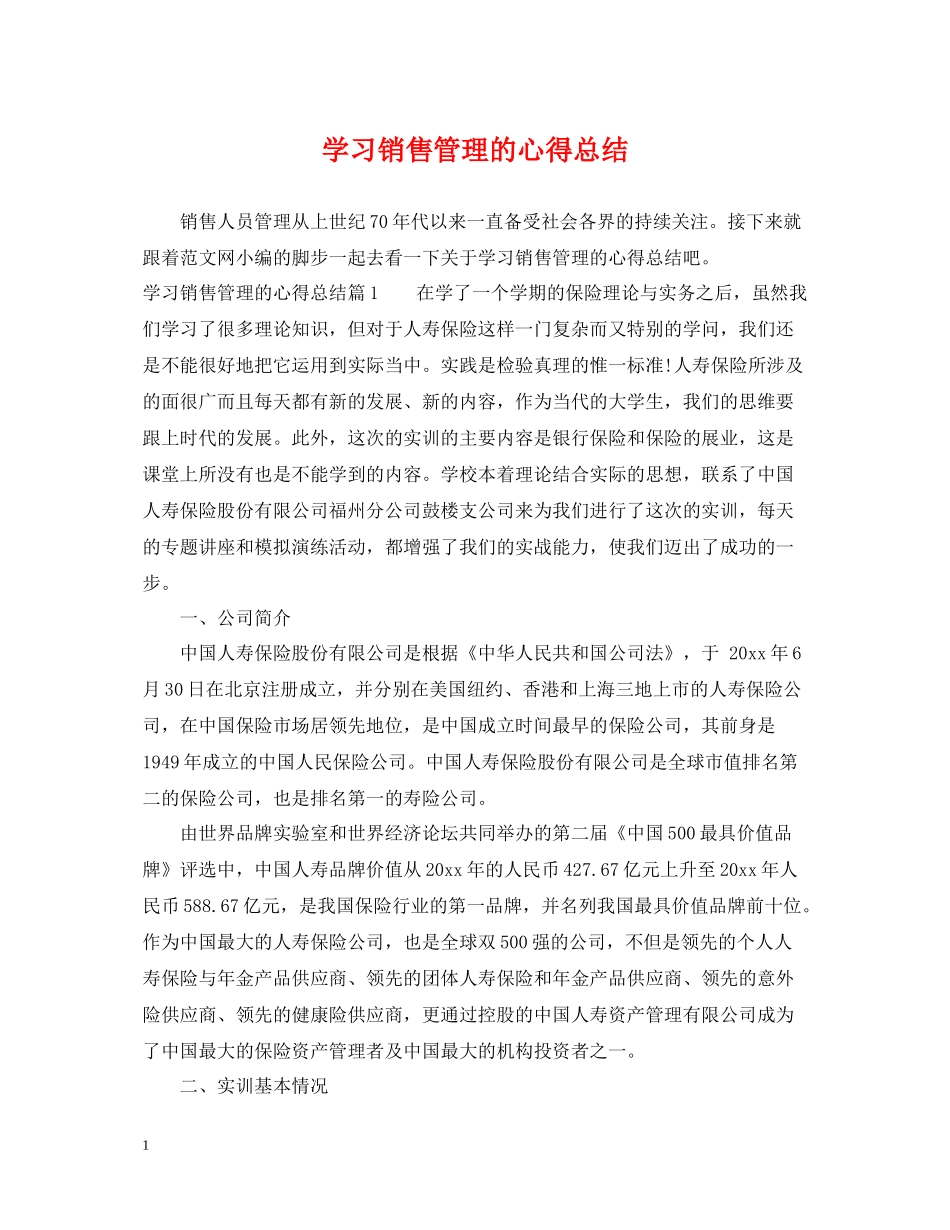 学习销售管理的心得总结

销售人员管理从上世纪70年代以来一直备受社会各界的持续关注。接下来就跟着范文网小编的脚步一起去看一下关于学习销售管理的心得总结吧。

学习销售管理的心得总结篇1 在学了一个学期的保险理论与实务之后，虽然我们学习了很多理论知识，但对于人寿保险这样一门复杂而又特别的学问，我们还是不能很好地把它运用到实际当中。实践是检验真理的惟一标准!人寿保险所涉及的面很广而且每天都有新的发展、新的内容，作为当代的大学生，我们的思维要跟上时代的发展。此外，这次的实训的主要内容是银行保险和保险的展业，这是课堂上所没有也是不能学到的内容。学校本着理论结合实际的思想，联系了中国人寿保险股份有限公司福州分公司鼓楼支公司来为我们进行了这次的实训，每天的专题讲座和模拟演练活动，都增强了我们的实战能力，使我们迈出了成功的一步。

一、公司简介

中国人寿保险股份有限公司是根据《中华人民共和国公司法》，于 20xx年6月30日在北京注册成立，并分别在美国纽约、香港和上海三地上市的人寿保险公司，在中国保险市场居领先地位，是中国成立时间最早的保险公司，其前身是1949年成立的中国人民保险公司。中国人寿保险股份有限公司是全球市值排名第二的保险公司，也是排名第一的寿险公司。

由世界品牌实验室和世界经济论坛共同举办的第二届《中国500最具价值品牌》评选中，中国人寿品牌价值从20xx年的人民币427.67亿元上升至20xx年人民币588.67亿元，是我国保险行业的第一品牌，并名列我国最具价值品牌前十位。作为中国最大的人寿保险公司，也是全球双500强的公司，不但是领先的个人人寿保险与年金产品供应商、领先的团体人寿保险和年金产品供应商、领先的意外险供应商、领先的健康险供应商，更通过控股的中国人寿资产管理有限公司成为了中国最大的保险资产管理者及中国最大的机构投资者之一。

二、实训基本情况

1